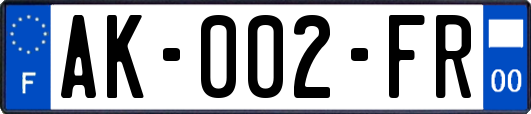 F
AK-002-FR
00